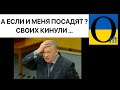 А ЕСЛИ И МЕНЯ ПОСАДЯТ ?
СВОИХ КИНУЛИ ...

O
m